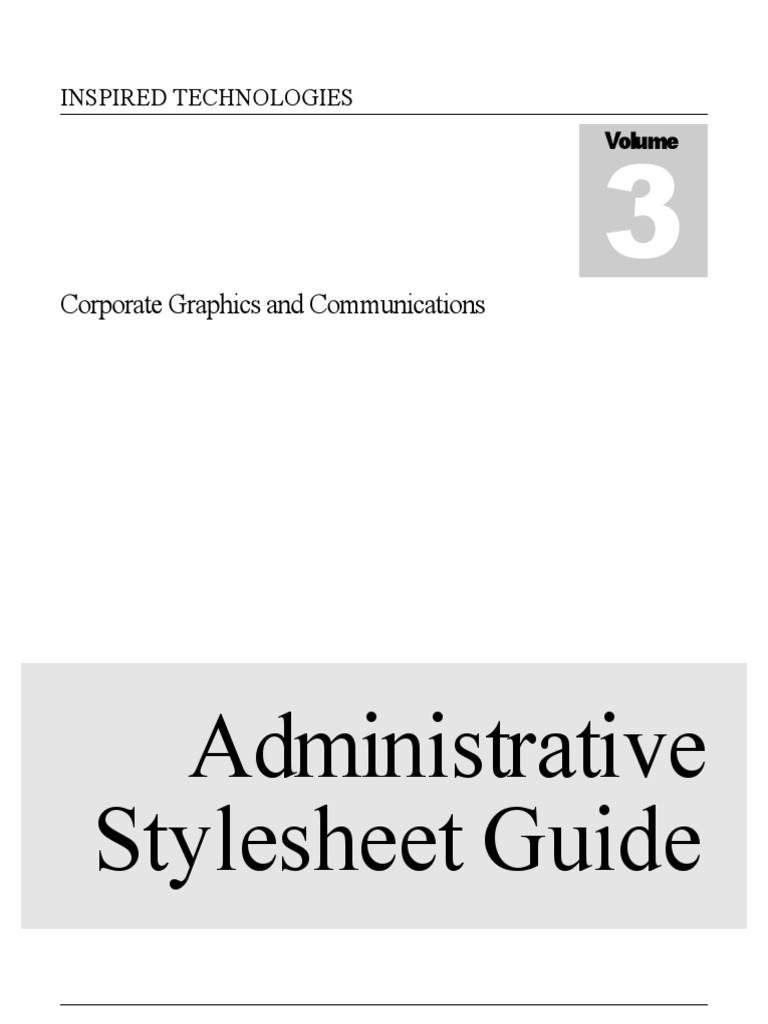 INSPIRED TECHNOLOGIES

Volume
3

Corporate Graphics and Communications

Administrative
Stylesheet Guide